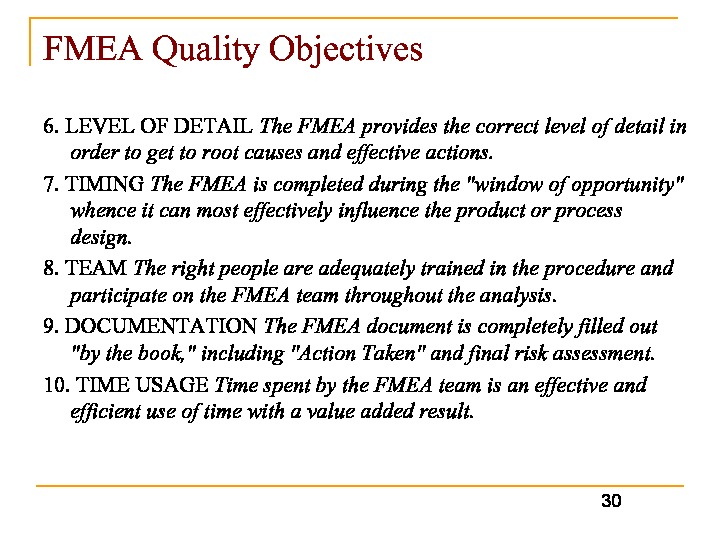 FMEA Quality Objectives

6. LEVEL OF DETAIL The FMEA provides the correct level of detail in order to get to root causes and effective actions.

7. TIMING The FMEA is completed during the "window of opportunity" whence it can most effectively influence the product or process design.

8. TEAM The right people are adequately trained in the procedure and participate on the FMEA team throughout the analysis.

9. DOCUMENTATION The FMEA document is completely filled out "by the book," including "Action Taken" and final risk assessment.

10. TIME USAGE Time spent by the FMEA team is an effective and efficient use of time with a value added result.

30